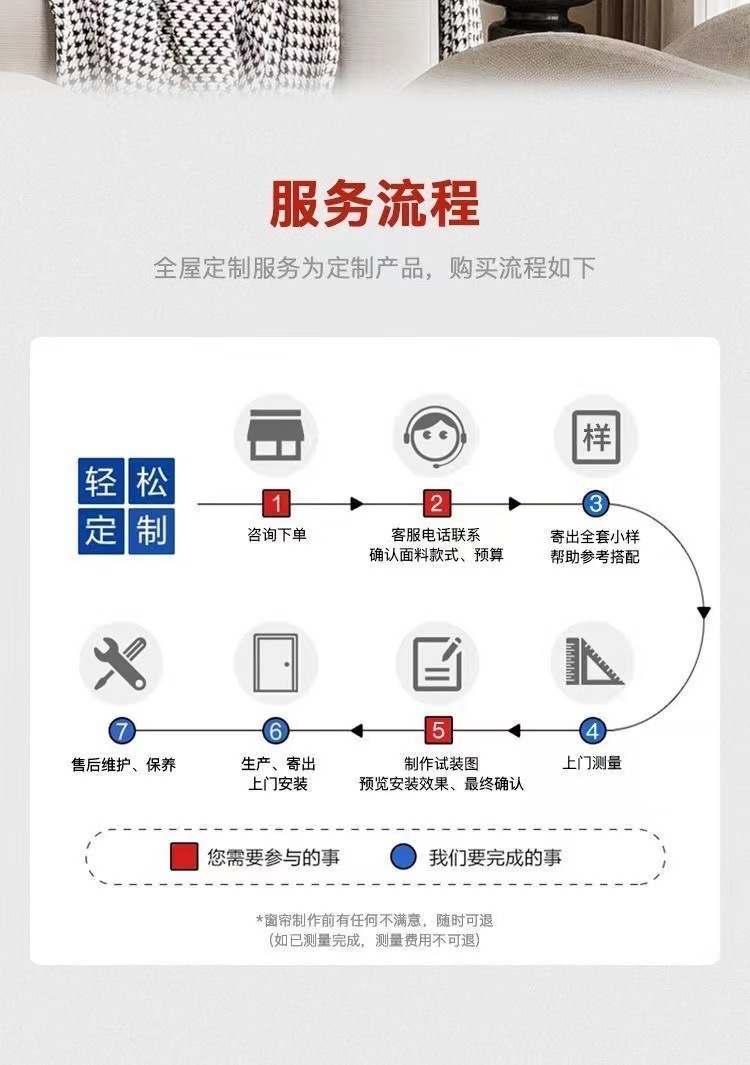 服务流程

全屋定制服务为定制产品，购买流程如下

轻松定制

样

1 咨询下单

2 客服电话联系 确认面料款式、预算

3 寄出全套小样 帮助参考搭配

4 上门测量

5 制作试装图 预览安装效果、最终确认

6 生产、寄出 上门安装

7 售后维护、保养

您需要参与的事

我们要完成的事

*窗帘制作前有任何不满意，随时可退
（如已测量完成，测量费用不可退）